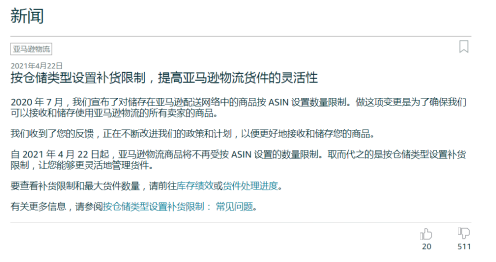 新闻

亚马逊物流

2021年4月22日

按仓储类型设置补货限制，提高亚马逊物流货件的灵活性

2020 年 7 月，我们宣布了对储存在亚马逊配送网络中的商品按 ASIN 设置数量限制。做这项变更是为了确保我们可以接收和储存使用亚马逊物流的所有卖家的商品。

我们收到了您的反馈，正在不断改进我们的政策和计划，以便更好地接收和储存您的商品。

自 2021 年 4 月 22 日起，亚马逊物流商品将不再受按 ASIN 设置的数量限制。取而代之的是按仓储类型设置补货限制，让您能够更灵活地管理货件。

要查看补货限制和最大货件数量，请前往库存绩效或货件处理进度。

有关更多信息，请参阅按仓储类型设置补货限制： 常见问题。

20 511